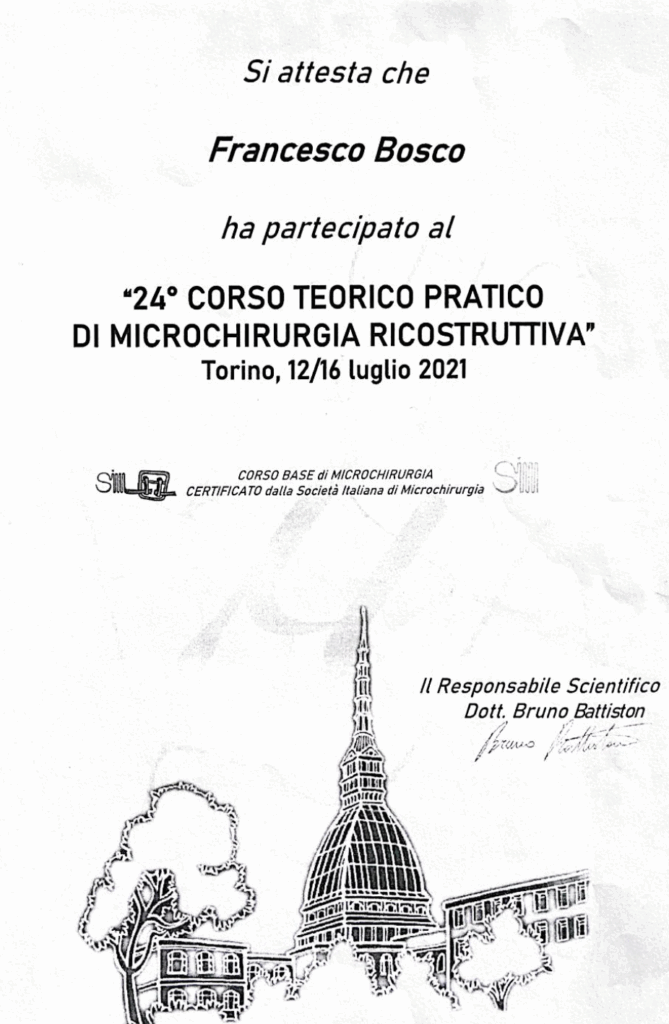 Si attesta che

Francesco Bosco

ha partecipato al

"24° CORSO TEORICO PRATICO DI MICROCHIRURGIA RICOSTRUTTIVA"
Torino, 12/16 luglio 2021

CORSO BASE di MICROCHIRURGIA
CERTIFICATO dalla Società Italiana di Microchirurgia

Il Responsabile Scientifico
Dott. Bruno Battiston

Bruno Battiston